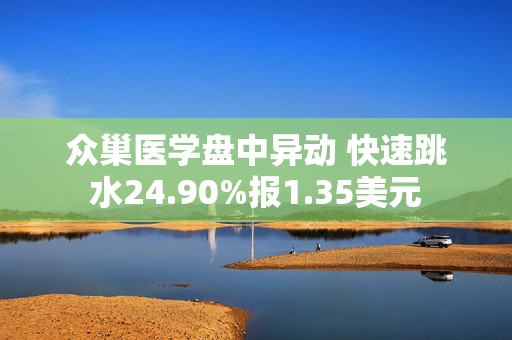 众巢医学盘中异动 快速跳水24.90%报1.35美元